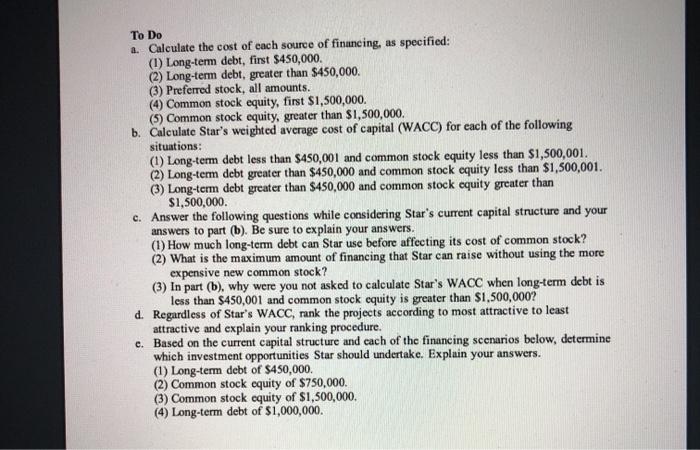 To Do
a. Calculate the cost of each source of financing, as specified:
(1) Long-term debt, first \$450,000.
(2) Long-term debt, greater than \$450,000.
(3) Preferred stock, all amounts.
(4) Common stock equity, first \$1,500,000.
(5) Common stock equity, greater than \$1,500,000.
b. Calculate Star's weighted average cost of capital (WACC) for each of the following situations:
(1) Long-term debt less than \$450,001 and common stock equity less than \$1,500,001.
(2) Long-term debt greater than \$450,000 and common stock equity less than \$1,500,001.
(3) Long-term debt greater than \$450,000 and common stock equity greater than \$1,500,000.
c. Answer the following questions while considering Star's current capital structure and your answers to part (b). Be sure to explain your answers.
(1) How much long-term debt can Star use before affecting its cost of common stock?
(2) What is the maximum amount of financing that Star can raise without using the more expensive new common stock?
(3) In part (b), why were you not asked to calculate Star's WACC when long-term debt is less than \$450,001 and common stock equity is greater than \$1,500,000?
d. Regardless of Star's WACC, rank the projects according to most attractive to least attractive and explain your ranking procedure.
e. Based on the current capital structure and each of the financing scenarios below, determine which investment opportunities Star should undertake. Explain your answers.
(1) Long-term debt of \$450,000.
(2) Common stock equity of \$750,000.
(3) Common stock equity of \$1,500,000.
(4) Long-term debt of \$1,000,000.